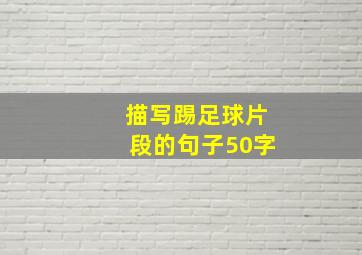 描写踢足球片段的句子50字